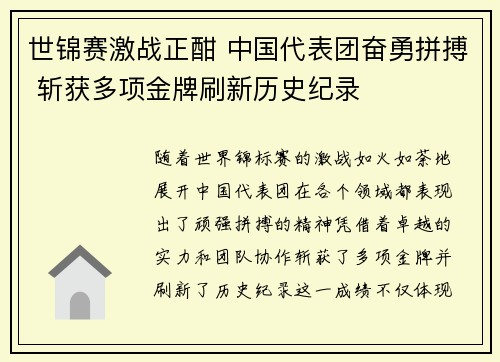 世锦赛激战正酣 中国代表团奋勇拼搏 斩获多项金牌刷新历史纪录

随着世界锦标赛的激战如火如荼地展开中国代表团在各个领域都表现出了顽强拼搏的精神凭借着卓越的实力和团队协作斩获了多项金牌并刷新了历史纪录这一成绩不仅体现